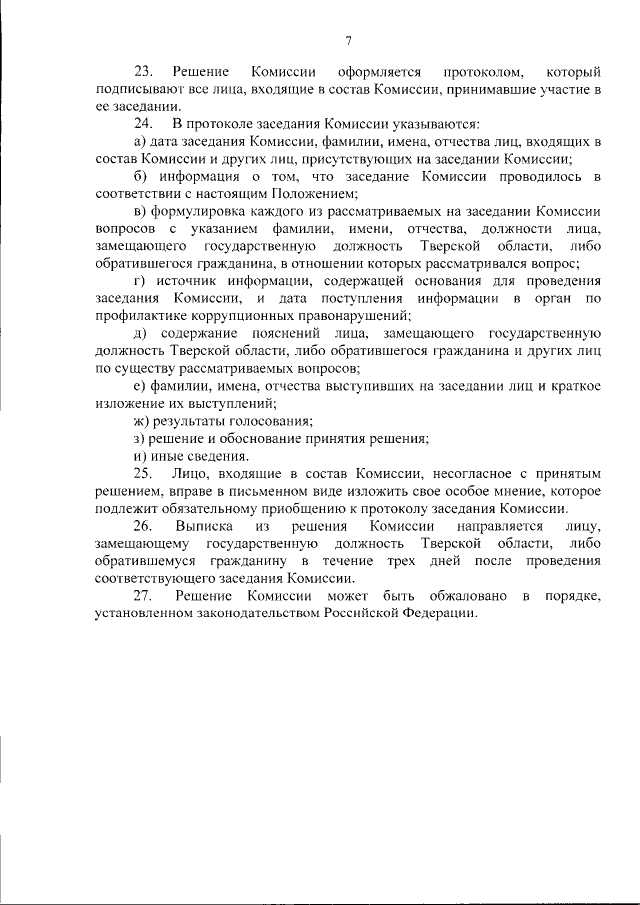 7

23. Решение Комиссии оформляется протоколом, который подписывают все лица, входящие в состав Комиссии, принимавшие участие в ее заседании.

24. В протоколе заседания Комиссии указываются:

а) дата заседания Комиссии, фамилии, имена, отчества лиц, входящих в состав Комиссии и других лиц, присутствующих на заседании Комиссии;

б) информация о том, что заседание Комиссии проводилось в соответствии с настоящим Положением;

в) формулировка каждого из рассматриваемых на заседании Комиссии вопросов с указанием фамилии, имени, отчества, должности лица, замещающего государственную должность Тверской области, либо обратившегося гражданина, в отношении которых рассматривался вопрос;

г) источник информации, содержащей основания для проведения заседания Комиссии, и дата поступления информации в орган по профилактике коррупционных правонарушений;

д) содержание пояснений лица, замещающего государственную должность Тверской области, либо обратившегося гражданина и других лиц по существу рассматриваемых вопросов;

е) фамилии, имена, отчества выступивших на заседании лиц и краткое изложение их выступлений;

ж) результаты голосования;

з) решение и обоснование принятия решения;

и) иные сведения.

25. Лицо, входящие в состав Комиссии, несогласное с принятым решением, вправе в письменном виде изложить свое особое мнение, которое подлежит обязательному приобщению к протоколу заседания Комиссии.

26. Выписка из решения Комиссии направляется лицу, замещающему государственную должность Тверской области, либо обратившемуся гражданину в течение трех дней после проведения соответствующего заседания Комиссии.

27. Решение Комиссии может быть обжаловано в порядке, установленном законодательством Российской Федерации.